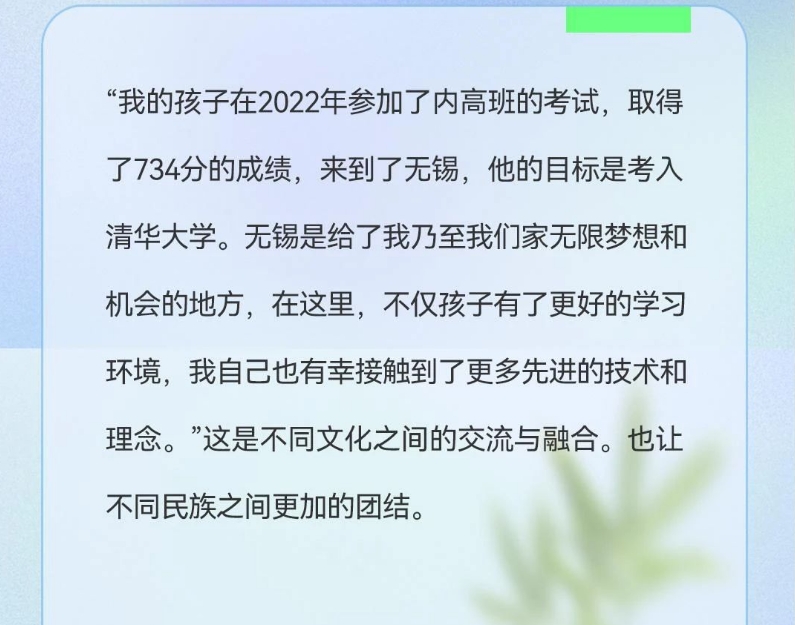 “我的孩子在2022年参加了内高班的考试，取得了734分的成绩，来到了无锡，他的目标是考入清华大学。无锡是给了我乃至我们家无限梦想和机会的地方，在这里，不仅孩子有了更好的学习环境，我自己也有幸接触到了更多先进的技术和理念。”这是不同文化之间的交流与融合。也让不同民族之间更加的团结。